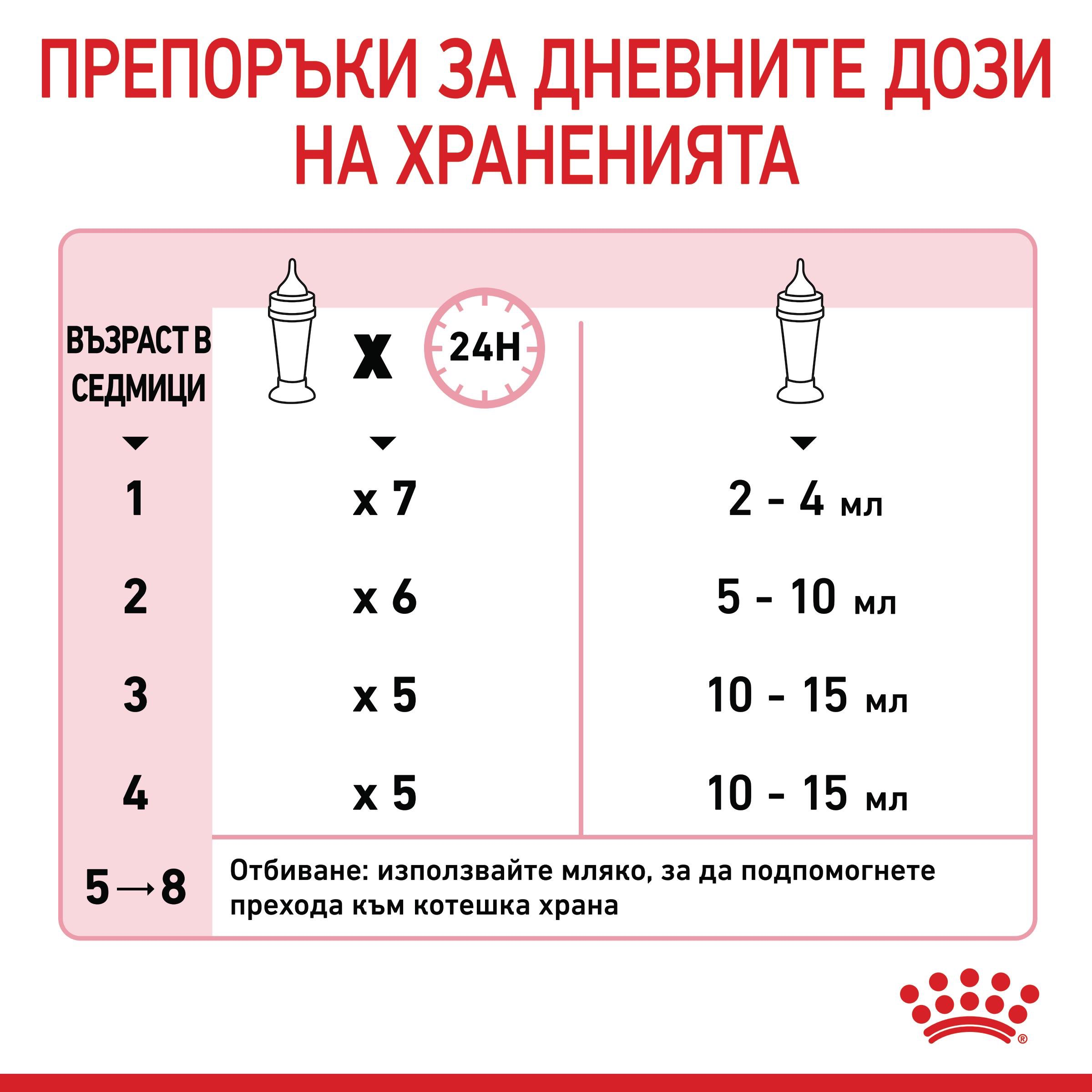 ПРЕПОРЪКИ ЗА ДНЕВНИТЕ ДОЗИ НА ХРАНЕНИЯТА

| ВЪЗРАСТ В СЕДМИЦИ | x 24H | |
|---|---|---|
| 1 | x 7 | 2 - 4 мл |
| 2 | x 6 | 5 - 10 мл |
| 3 | x 5 | 10 - 15 мл |
| 4 | x 5 | 10 - 15 мл |
| 5 → 8 | Отбиване: използвайте мляко, за да подпомогнете прехода към котешка храна | |

®